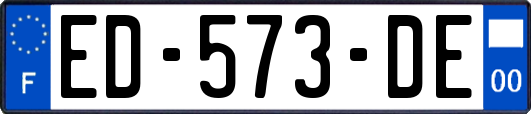 F
ED-573-DE
00